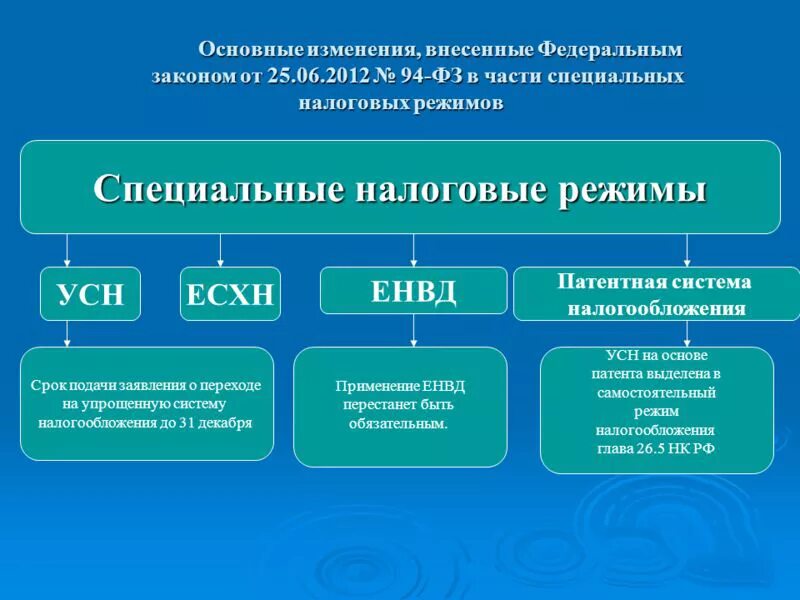 Основные изменения, внесенные Федеральным законом от 25.06.2012 № 94-ФЗ в части специальных налоговых режимов

Специальные налоговые режимы

УСН

ЕСХН

ЕНВД

Патентная система налогообложения

Срок подачи заявления о переходе на упрощенную систему налогообложения до 31 декабря

Применение ЕНВД перестанет быть обязательным.

УСН на основе патента выделена в самостоятельный режим налогообложения глава 26.5 НК РФ